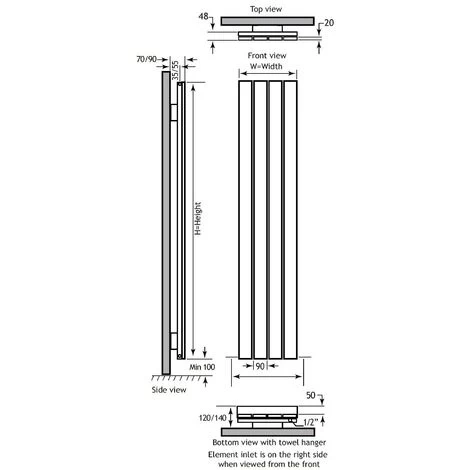 Top view

48

20

70/90

35/55

Front view

W=Width

H=Height

Min 100

90

Side view

50

120/140

1/2"

Bottom view with towel hanger

Element inlet is on the right side when viewed from the front